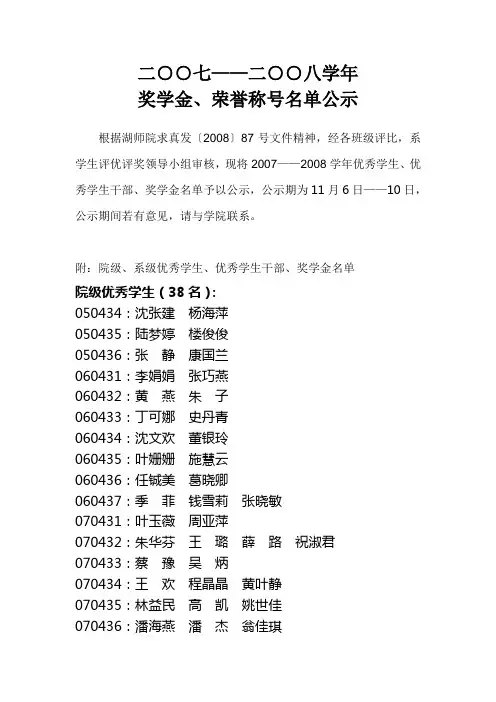 二〇〇七——二〇〇八学年
奖学金、荣誉称号名单公示

根据湖师院求真发〔2008〕87 号文件精神，经各班级评比，系学生评优评奖领导小组审核，现将 2007——2008 学年优秀学生、优秀学生干部、奖学金名单予以公示，公示期为 11 月 6 日——10 日，公示期间若有意见，请与学院联系。

附：院级、系级优秀学生、优秀学生干部、奖学金名单
院级优秀学生（38 名）:
050434：沈张建　杨海萍
050435：陆梦婷　楼俊俊
050436：张　静　康国兰
060431：李娟娟　张巧燕
060432：黄　燕　朱　子
060433：丁可娜　史丹青
060434：沈文欢　董银玲
060435：叶姗姗　施慧云
060436：任铖美　葛晓卿
060437：季　菲　钱雪莉　张晓敏
070431：叶玉薇　周亚萍
070432：朱华芬　王　璐　薛　路　祝淑君
070433：蔡　豫　吴　炳
070434：王　欢　程晶晶　黄叶静
070435：林益民　高　凯　姚世佳
070436：潘海燕　潘　杰　翁佳琪